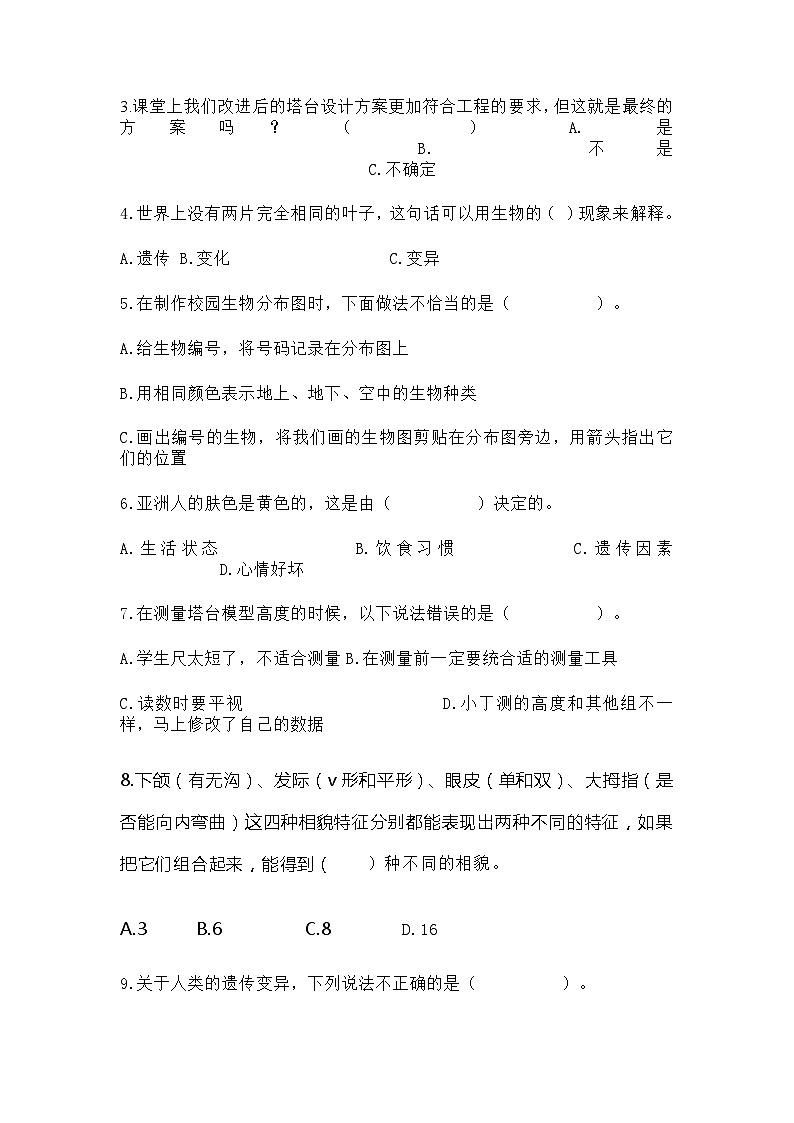 3.课堂上我们改进后的塔台设计方案更加符合工程的要求，但这就是最终的方案吗？（　　　）　A.是　B.不是　C.不确定

4.世界上没有两片完全相同的叶子，这句话可以用生物的（ ）现象来解释。

A.遗传 B.变化　　C.变异

5.在制作校园生物分布图时，下面做法不恰当的是（　　　）。

A.给生物编号，将号码记录在分布图上

B.用相同颜色表示地上、地下、空中的生物种类

C.画出编号的生物，将我们画的生物图剪贴在分布图旁边，用箭头指出它们的位置

6.亚洲人的肤色是黄色的，这是由（　　　）决定的。

A.生活状态　B.饮食习惯　C.遗传因素　D.心情好坏

7.在测量塔台模型高度的时候，以下说法错误的是（　　　）。

A.学生尺太短了，不适合测量 B.在测量前一定要统合适的测量工具

C.读数时要平视　D.小丁测的高度和其他组不一样，马上修改了自己的数据

8.下颌（有无沟）、发际（v形和平形）、眼皮（单和双）、大拇指（是否能向内弯曲）这四种相貌特征分别都能表现出两种不同的特征，如果把它们组合起来，能得到（　）种不同的相貌。

A.3　B.6　C.8　D.16

9.关于人类的遗传变异，下列说法不正确的是（　　　）。